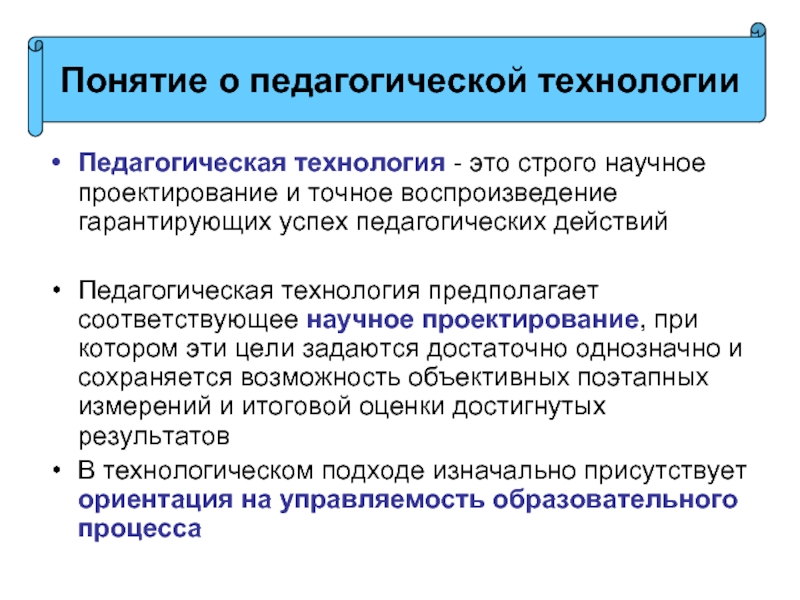 Понятие о педагогической технологии

• Педагогическая технология - это строго научное проектирование и точное воспроизведение гарантирующих успех педагогических действий

• Педагогическая технология предполагает соответствующее научное проектирование, при котором эти цели задаются достаточно однозначно и сохраняется возможность объективных поэтапных измерений и итоговой оценки достигнутых результатов

• В технологическом подходе изначально присутствует ориентация на управляемость образовательного процесса